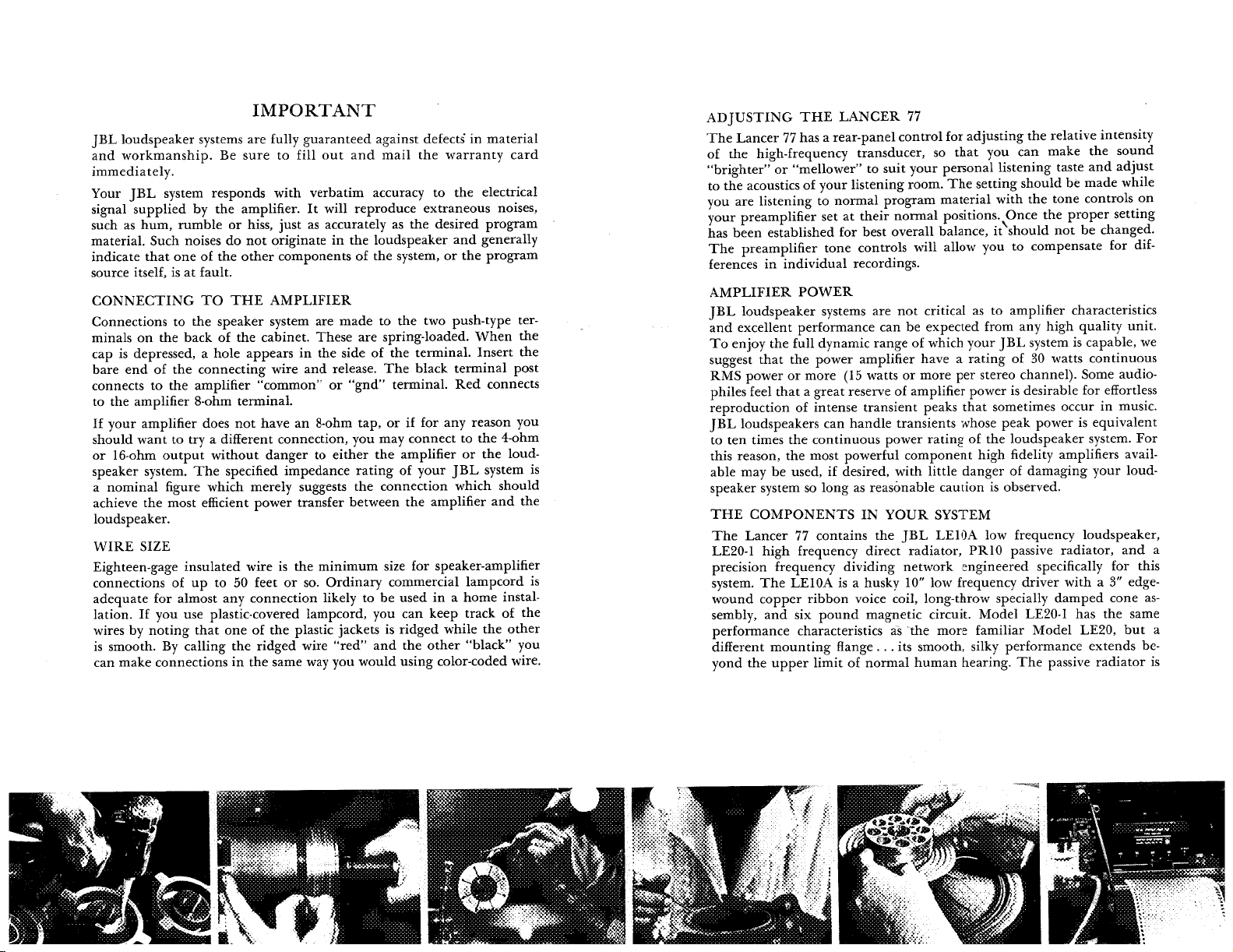 IMPORTANT

JBL loudspeaker systems are fully guaranteed against defects in material and workmanship. Be sure to fill out and mail the warranty card immediately.

Your JBL system responds with verbatim accuracy to the electrical signal supplied by the amplifier. It will reproduce extraneous noises, such as hum, rumble or hiss, just as accurately as the desired program material. Such noises do not originate in the loudspeaker and generally indicate that one of the other components of the system, or the program source itself, is at fault.

CONNECTING TO THE AMPLIFIER

Connections to the speaker system are made to the two push-type terminals on the back of the cabinet. These are spring-loaded. When the cap is depressed, a hole appears in the side of the terminal. Insert the bare end of the connecting wire and release. The black terminal post connects to the amplifier "common" or "gnd" terminal. Red connects to the amplifier 8-ohm terminal.

If your amplifier does not have an 8-ohm tap, or if for any reason you should want to try a different connection, you may connect to the 4-ohm or 16-ohm output without danger to either the amplifier or the loudspeaker system. The specified impedance rating of your JBL system is a nominal figure which merely suggests the connection which should achieve the most efficient power transfer between the amplifier and the loudspeaker.

WIRE SIZE

Eighteen-gage insulated wire is the minimum size for speaker-amplifier connections of up to 50 feet or so. Ordinary commercial lampcord is adequate for almost any connection likely to be used in a home installation. If you use plastic-covered lampcord, you can keep track of the wires by noting that one of the plastic jackets is ridged while the other is smooth. By calling the ridged wire "red" and the other "black" you can make connections in the same way you would using color-coded wire.

ADJUSTING THE LANCER 77

The Lancer 77 has a rear-panel control for adjusting the relative intensity of the high-frequency transducer, so that you can make the sound "brighter" or "mellower" to suit your personal listening taste and adjust to the acoustics of your listening room. The setting should be made while you are listening to normal program material with the tone controls on your preamplifier set at their normal positions. Once the proper setting has been established for best overall balance, it should not be changed. The preamplifier tone controls will allow you to compensate for differences in individual recordings.

AMPLIFIER POWER

JBL loudspeaker systems are not critical as to amplifier characteristics and excellent performance can be expected from any high quality unit. To enjoy the full dynamic range of which your JBL system is capable, we suggest that the power amplifier have a rating of 30 watts continuous RMS power or more (15 watts or more per stereo channel). Some audiophiles feel that a great reserve of amplifier power is desirable for effortless reproduction of intense transient peaks that sometimes occur in music. JBL loudspeakers can handle transients whose peak power is equivalent to ten times the continuous power rating of the loudspeaker system. For this reason, the most powerful component high fidelity amplifiers available may be used, if desired, with little danger of damaging your loudspeaker system so long as reasonable caution is observed.

THE COMPONENTS IN YOUR SYSTEM

The Lancer 77 contains the JBL LE10A low frequency loudspeaker, LE20-1 high frequency direct radiator, PR10 passive radiator, and a precision frequency dividing network engineered specifically for this system. The LE10A is a husky 10" low frequency driver with a 3" edge-wound copper ribbon voice coil, long-throw specially damped cone assembly, and six pound magnetic circuit. Model LE20-1 has the same performance characteristics as the more familiar Model LE20, but a different mounting flange... its smooth, silky performance extends beyond the upper limit of normal human hearing. The passive radiator is